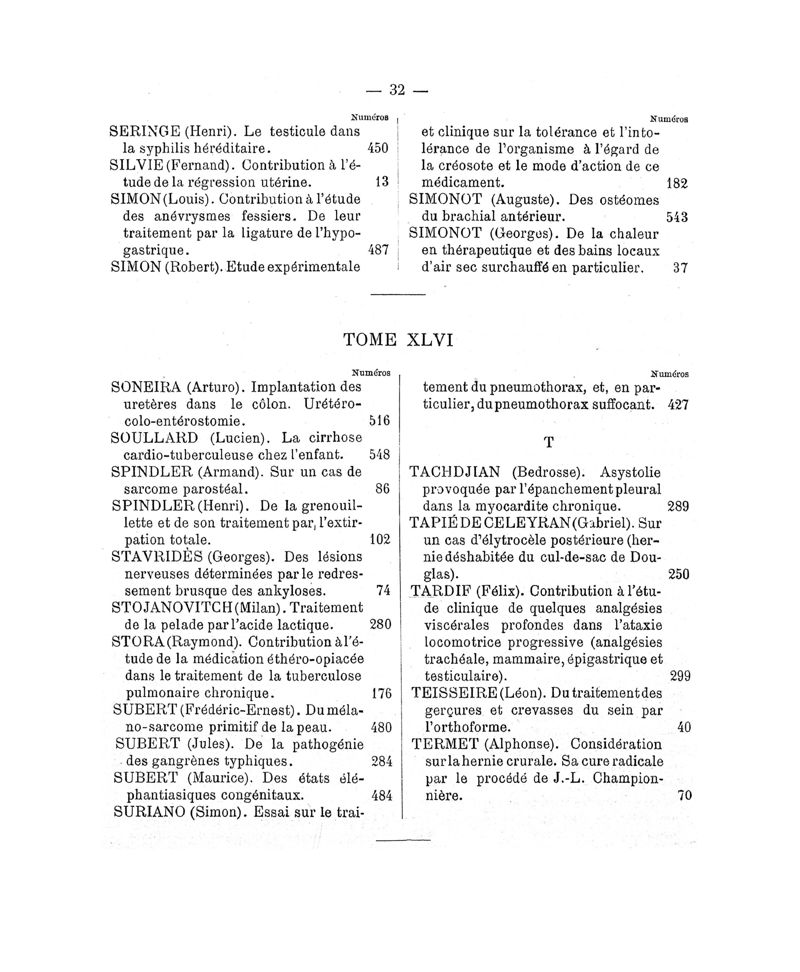 — 32 —

Numéros

SERINGE (Henri). Le testicule dans la syphilis héréditaire. 450

SILVIE (Fernand). Contribution à l'étude de la régression utérine. 13

SIMON (Louis). Contribution à l'étude des anévrysmes fessiers. De leur traitement par la ligature de l'hypogastrique. 487

SIMON (Robert). Etude expérimentale

Numéros

et clinique sur la tolérance et l'intolérance de l'organisme à l'égard de la créosote et le mode d'action de ce médicament. 182

SIMONOT (Auguste). Des ostéomes du brachial antérieur. 543

SIMONOT (Georges). De la chaleur en thérapeutique et des bains locaux d'air sec surchauffé en particulier. 37

TOME XLVI

Numéros

SONEIRA (Arturo). Implantation des uretères dans le côlon. Urétéro-colo-entérostomie. 516

SOULLARD (Lucien). La cirrhose cardio-tuberculeuse chez l'enfant. 548

SPINDLER (Armand). Sur un cas de sarcome parostéal. 86

SPINDLER (Henri). De la grenouillette et de son traitement par l'extirpation totale. 102

STAVRIDÈS (Georges). Des lésions nerveuses déterminées par le redressement brusque des ankyloses. 74

STOJANOVITCH (Milan). Traitement de la pelade par l'acide lactique. 280

STORA (Raymond). Contribution à l'étude de la médication éthéro-opiacée dans le traitement de la tuberculose pulmonaire chronique. 176

SUBERT (Frédéric-Ernest). Du mélano-sarcome primitif de la peau. 480

SUBERT (Jules). De la pathogénie des gangrènes typhiques. 284

SUBERT (Maurice). Des états éléphantiasiques congénitaux. 484

SURIANO (Simon). Essai sur le trai-

Numéros

tement du pneumothorax, et, en particulier, du pneumothorax suffocant. 427

T

TACHDJIAN (Bedrosse). Asystolie provoquée par l'épanchement pleural dans la myocardite chronique. 289

TAPIÉ DE CELEYRAN (Gabriel). Sur un cas d'élytrocèle postérieure (hernie déshabitée du cul-de-sac de Douglas). 250

TARDIF (Félix). Contribution à l'étude clinique de quelques analgésies viscérales profondes dans l'ataxie locomotrice progressive (analgésies trachéale, mammaire, épigastrique et testiculaire). 299

TEISSEIRE (Léon). Du traitement des gerçures et crevasses du sein par l'orthoforme. 40

TERMET (Alphonse). Considération sur la hernie crurale. Sa cure radicale par le procédé de J.-L. Championnière. 70